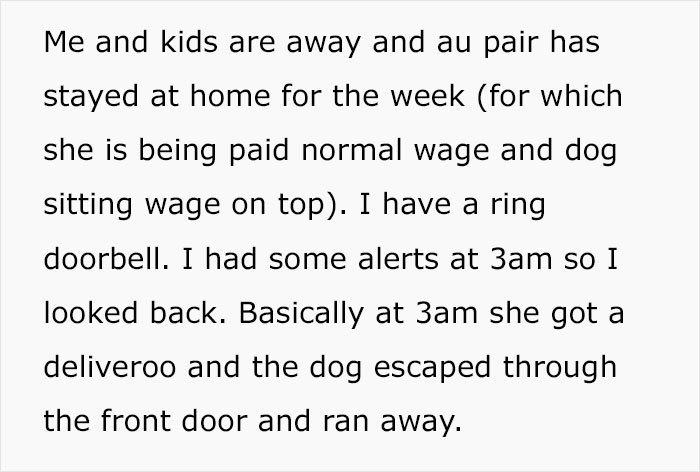 Me and kids are away and au pair has stayed at home for the week (for which she is being paid normal wage and dog sitting wage on top). I have a ring doorbell. I had some alerts at 3am so I looked back. Basically at 3am she got a deliveroo and the dog escaped through the front door and ran away.